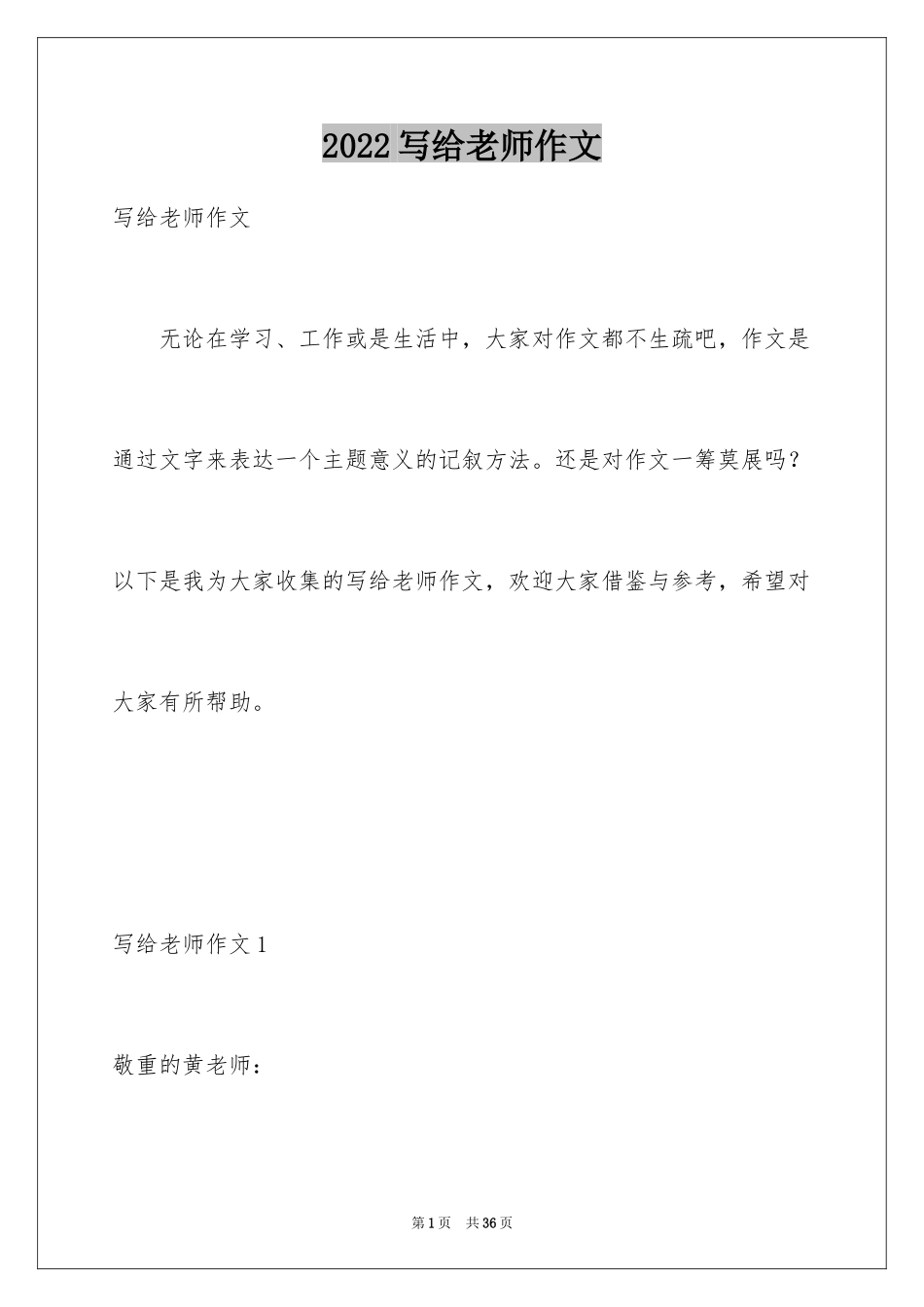 2022写给老师作文

写给老师作文

无论在学习、工作或是生活中，大家对作文都不生疏吧，作文是通过文字来表达一个主题意义的记叙方法。还是对作文一筹莫展吗？以下是我为大家收集的写给老师作文，欢迎大家借鉴与参考，希望对大家有所帮助。

写给老师作文1

敬重的黄老师：

第1页 共36页